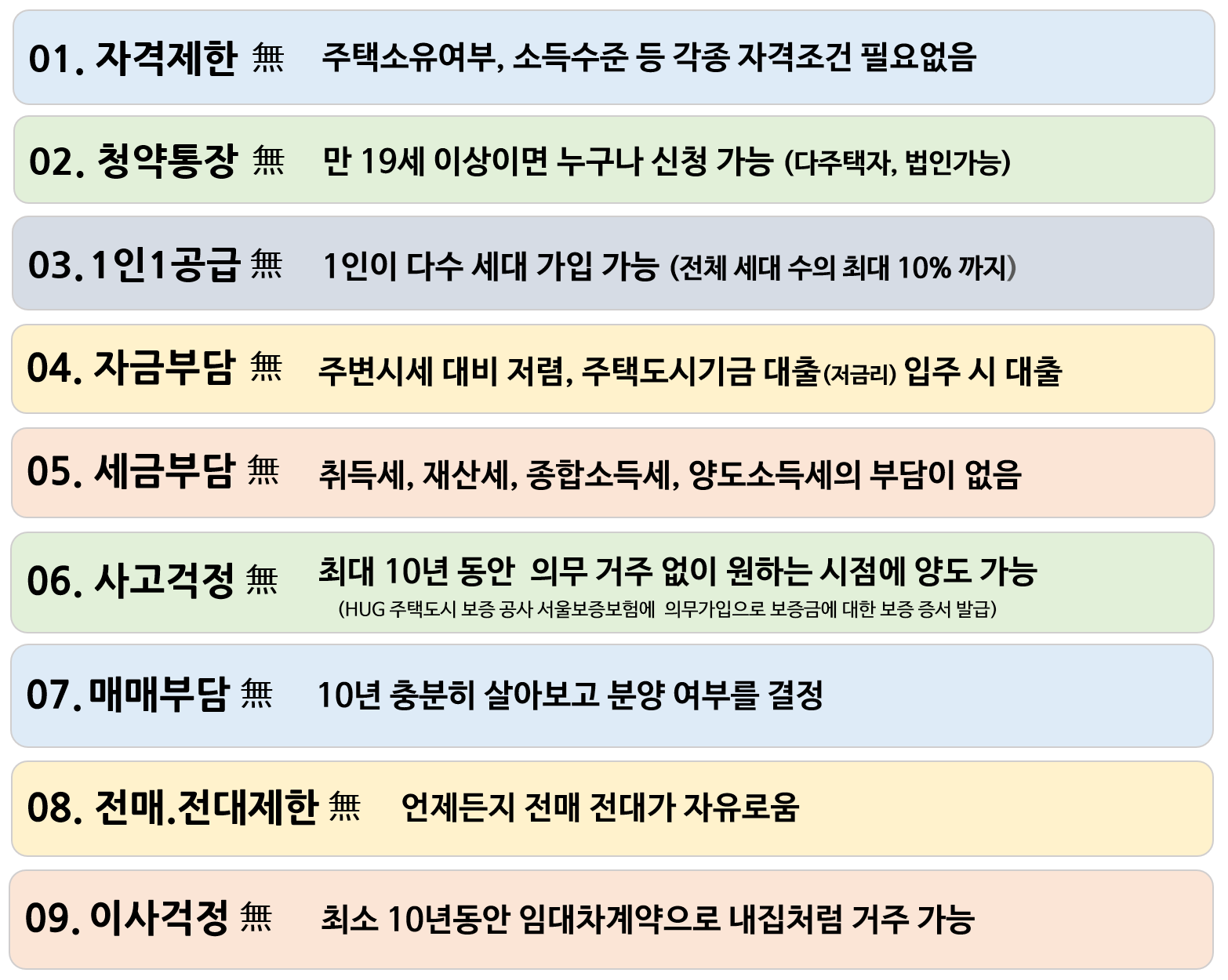 01. 자격제한 無 주택소유여부, 소득수준 등 각종 자격조건 필요없음

02. 청약통장 無 만 19세 이상이면 누구나 신청 가능 (다주택자, 법인가능)

03. 1인1공급 無 1인이 다수 세대 가입 가능 (전체 세대 수의 최대 10% 까지)

04. 자금부담 無 주변시세 대비 저렴, 주택도시기금 대출(저금리) 입주 시 대출

05. 세금부담 無 취득세, 재산세, 종합소득세, 양도소득세의 부담이 없음

06. 사고걱정 無 최대 10년 동안 의무 거주 없이 원하는 시점에 양도 가능
(HUG 주택도시 보증 공사 서울보증보험에 의무가입으로 보증금에 대한 보증 증서 발급)

07. 매매부담 無 10년 충분히 살아보고 분양 여부를 결정

08. 전매.전대제한 無 언제든지 전매 전대가 자유로움

09. 이사걱정 無 최소 10년동안 임대차계약으로 내집처럼 거주 가능